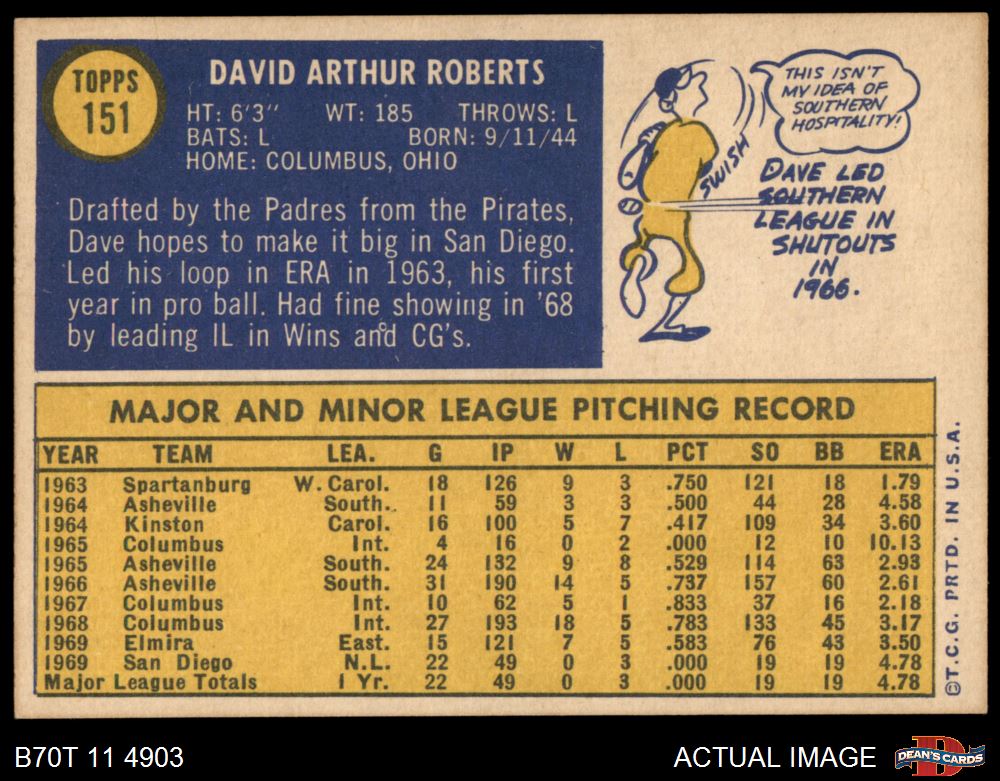 TOPPS
151

DAVID ARTHUR ROBERTS

HT: 6'3" WT: 185 THROWS: L
BATS: L BORN: 9/11/44
HOME: COLUMBUS, OHIO

Drafted by the Padres from the Pirates, Dave hopes to make it big in San Diego. Led his loop in ERA in 1963, his first year in pro ball. Had fine showing in '68 by leading IL in Wins and CG's.

THIS ISN'T MY IDEA OF SOUTHERN HOSPITALITY!

SWISH

DAVE LED SOUTHERN LEAGUE IN SHUTOUTS IN 1966.

MAJOR AND MINOR LEAGUE PITCHING RECORD

| YEAR | TEAM | LEA. | G | IP | W | L | PCT | SO | BB | ERA |
|---|---|---|---|---|---|---|---|---|---|---|
| 1963 | Spartanburg | W. Carol. | 18 | 126 | 9 | 3 | .750 | 121 | 18 | 1.79 |
| 1964 | Asheville | South. | 11 | 59 | 3 | 3 | .500 | 44 | 28 | 4.58 |
| 1964 | Kinston | Carol. | 16 | 100 | 5 | 7 | .417 | 109 | 34 | 3.60 |
| 1965 | Columbus | Int. | 4 | 16 | 0 | 2 | .000 | 12 | 10 | 10.13 |
| 1965 | Asheville | South. | 24 | 132 | 9 | 8 | .529 | 114 | 63 | 2.93 |
| 1966 | Asheville | South. | 31 | 190 | 14 | 5 | .737 | 157 | 60 | 2.61 |
| 1967 | Columbus | Int. | 10 | 62 | 5 | 1 | .833 | 37 | 16 | 2.18 |
| 1968 | Columbus | Int. | 27 | 193 | 18 | 5 | .783 | 133 | 45 | 3.17 |
| 1969 | Elmira | East. | 15 | 121 | 7 | 5 | .583 | 76 | 43 | 3.50 |
| 1969 | San Diego | N.L. | 22 | 49 | 0 | 3 | .000 | 19 | 19 | 4.78 |
| Major League Totals | | 1 Yr. | 22 | 49 | 0 | 3 | .000 | 19 | 19 | 4.78 |

©T.C.G. PRTD. IN U.S.A.

B70T 11 4903

ACTUAL IMAGE

DEAN'S CARDS